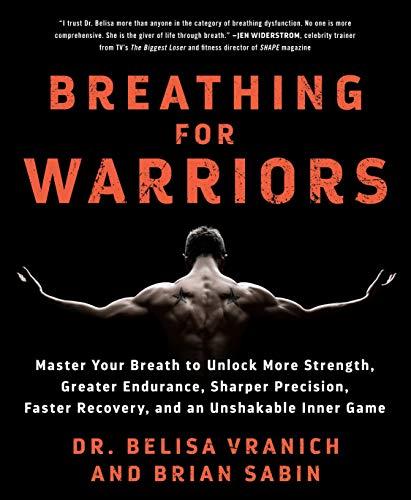 "I trust Dr. Belisa more than anyone in the category of breathing dysfunction. No one is more comprehensive. She is the giver of life through breath." —JEN WIDERSTROM, celebrity trainer from TV's The Biggest Loser and fitness director of SHAPE magazine

BREATHING FOR WARRIORS

Master Your Breath to Unlock More Strength, Greater Endurance, Sharper Precision, Faster Recovery, and an Unshakable Inner Game

DR. BELISA VRANICH AND BRIAN SABIN